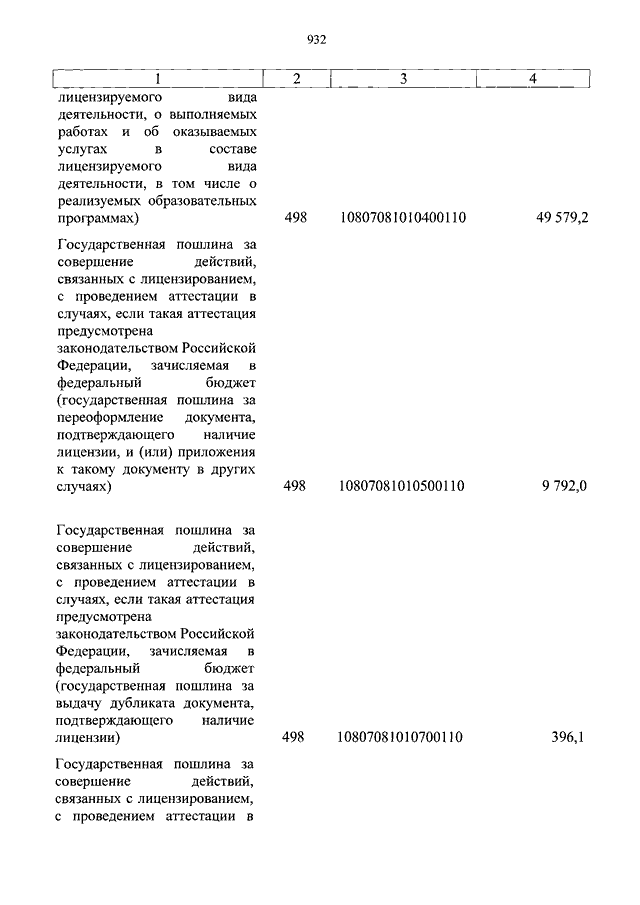 932

| 1 | 2 | 3 | 4 |
|---|---|---|---|
| лицензируемого вида деятельности, о выполняемых работах и об оказываемых услугах в составе лицензируемого вида деятельности, в том числе о реализуемых образовательных программах) | 498 | 10807081010400110 | 49 579,2 |
| Государственная пошлина за совершение действий, связанных с лицензированием, с проведением аттестации в случаях, если такая аттестация предусмотрена законодательством Российской Федерации, зачисляемая в федеральный бюджет (государственная пошлина за переоформление документа, подтверждающего наличие лицензии, и (или) приложения к такому документу в других случаях) | 498 | 10807081010500110 | 9 792,0 |
| Государственная пошлина за совершение действий, связанных с лицензированием, с проведением аттестации в случаях, если такая аттестация предусмотрена законодательством Российской Федерации, зачисляемая в федеральный бюджет (государственная пошлина за выдачу дубликата документа, подтверждающего наличие лицензии) | 498 | 10807081010700110 | 396,1 |
| Государственная пошлина за совершение действий, связанных с лицензированием, с проведением аттестации в | | | |